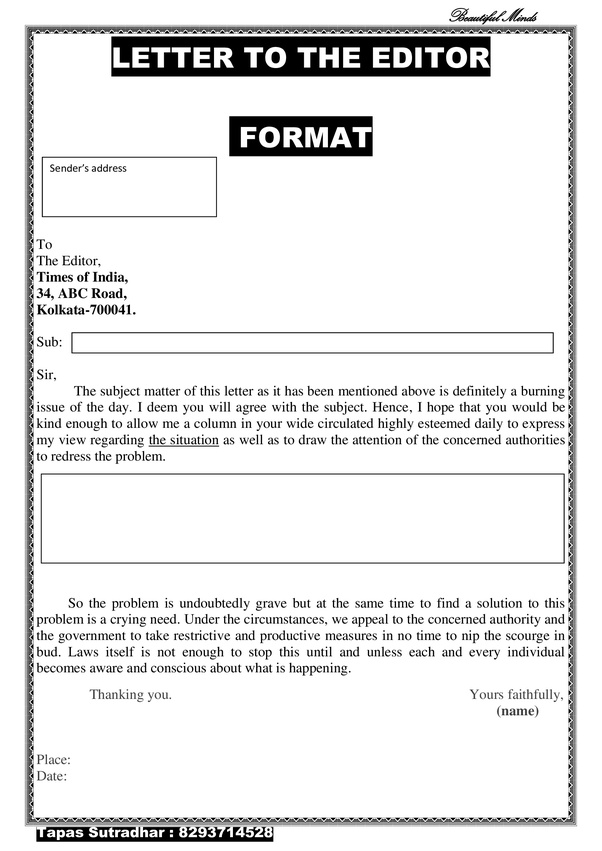 Beautiful Minds

LETTER TO THE EDITOR

FORMAT

Sender's address

To
The Editor,
Times of India,
34, ABC Road,
Kolkata-700041.

Sub:

Sir,
The subject matter of this letter as it has been mentioned above is definitely a burning issue of the day. I deem you will agree with the subject. Hence, I hope that you would be kind enough to allow me a column in your wide circulated highly esteemed daily to express my view regarding the situation as well as to draw the attention of the concerned authorities to redress the problem.

So the problem is undoubtedly grave but at the same time to find a solution to this problem is a crying need. Under the circumstances, we appeal to the concerned authority and the government to take restrictive and productive measures in no time to nip the scourge in bud. Laws itself is not enough to stop this until and unless each and every individual becomes aware and conscious about what is happening.

Thanking you.

Yours faithfully,
(name)

Place:
Date:

Tapas Sutradhar : 8293714528